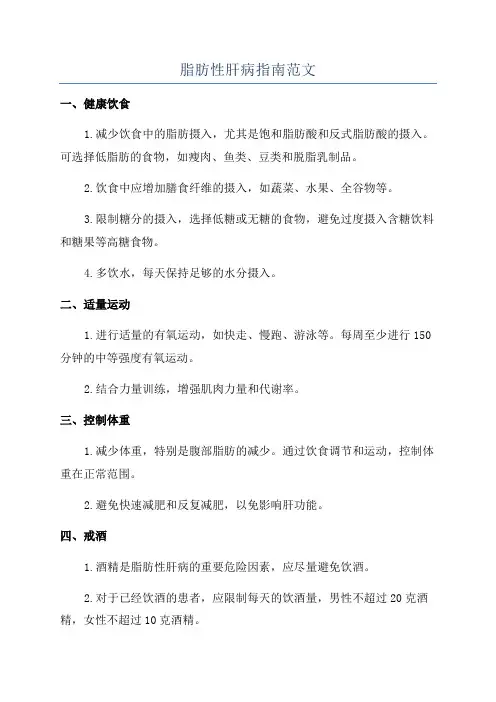 脂肪性肝病指南范文

一、健康饮食

1.减少饮食中的脂肪摄入，尤其是饱和脂肪酸和反式脂肪酸的摄入。可选择低脂肪的食物，如瘦肉、鱼类、豆类和脱脂乳制品。

2.饮食中应增加膳食纤维的摄入，如蔬菜、水果、全谷物等。

3.限制糖分的摄入，选择低糖或无糖的食物，避免过度摄入含糖饮料和糖果等高糖食物。

4.多饮水，每天保持足够的水分摄入。

二、适量运动

1.进行适量的有氧运动，如快走、慢跑、游泳等。每周至少进行150分钟的中等强度有氧运动。

2.结合力量训练，增强肌肉力量和代谢率。

三、控制体重

1.减少体重，特别是腹部脂肪的减少。通过饮食调节和运动，控制体重在正常范围。

2.避免快速减肥和反复减肥，以免影响肝功能。

四、戒酒

1.酒精是脂肪性肝病的重要危险因素，应尽量避免饮酒。

2.对于已经饮酒的患者，应限制每天的饮酒量，男性不超过20克酒精，女性不超过10克酒精。